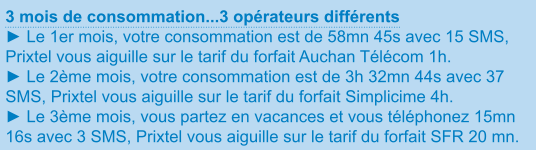 3 mois de consommation...3 opérateurs différents

► Le 1er mois, votre consommation est de 58mn 45s avec 15 SMS, Prixtel vous aiguille sur le tarif du forfait Auchan Télécom 1h.

► Le 2ème mois, votre consommation est de 3h 32mn 44s avec 37 SMS, Prixtel vous aiguille sur le tarif du forfait Simplicime 4h.

► Le 3ème mois, vous partez en vacances et vous téléphonez 15mn 16s avec 3 SMS, Prixtel vous aiguille sur le tarif du forfait SFR 20 mn.